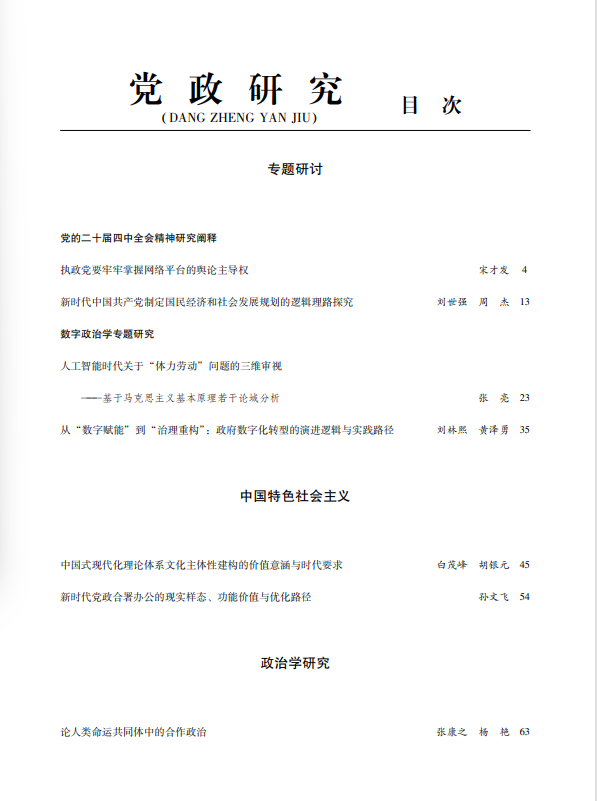 党政研究
(DANG ZHENG YAN JIU)

目 次

专题研讨

党的二十届四中全会精神研究阐释

执政党要牢牢掌握网络平台的舆论主导权 宋才发 4

新时代中国共产党制定国民经济和社会发展规划的逻辑理路探究 刘世强 周 杰 13

数字政治学专题研究

人工智能时代关于“体力劳动”问题的三维审视

——基于马克思主义基本原理若干论域分析 张 亮 23

从“数字赋能”到“治理重构”：政府数字化转型的演进逻辑与实践路径 刘林熙 黄泽勇 35

中国特色社会主义

中国式现代化理论体系文化主体性建构的价值意涵与时代要求 白茂峰 胡银元 45

新时代党政合署办公的现实样态、功能价值与优化路径 孙文飞 54

政治学研究

论人类命运共同体中的合作政治 张康之 杨 艳 63